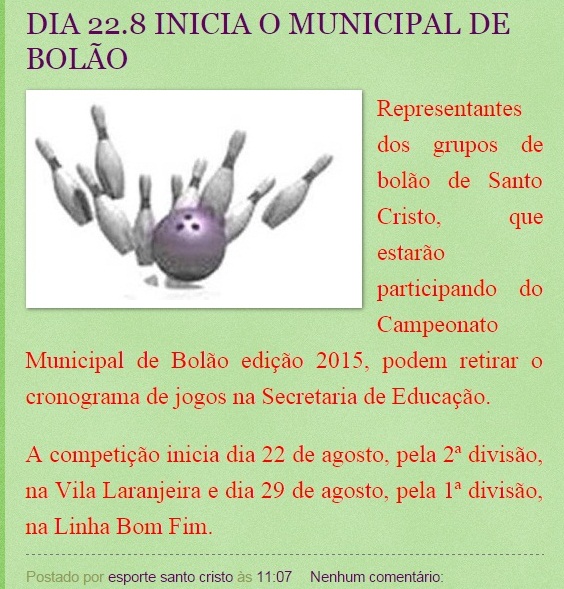 DIA 22.8 INICIA O MUNICIPAL DE BOLÃO

Representantes dos grupos de bolão de Santo Cristo, que estarão participando do Campeonato Municipal de Bolão edição 2015, podem retirar o cronograma de jogos na Secretaria de Educação.

A competição inicia dia 22 de agosto, pela 2ª divisão, na Vila Laranjeira e dia 29 de agosto, pela 1ª divisão, na Linha Bom Fim.

Postado por esporte santo cristo às 11:07 Nenhum comentário: